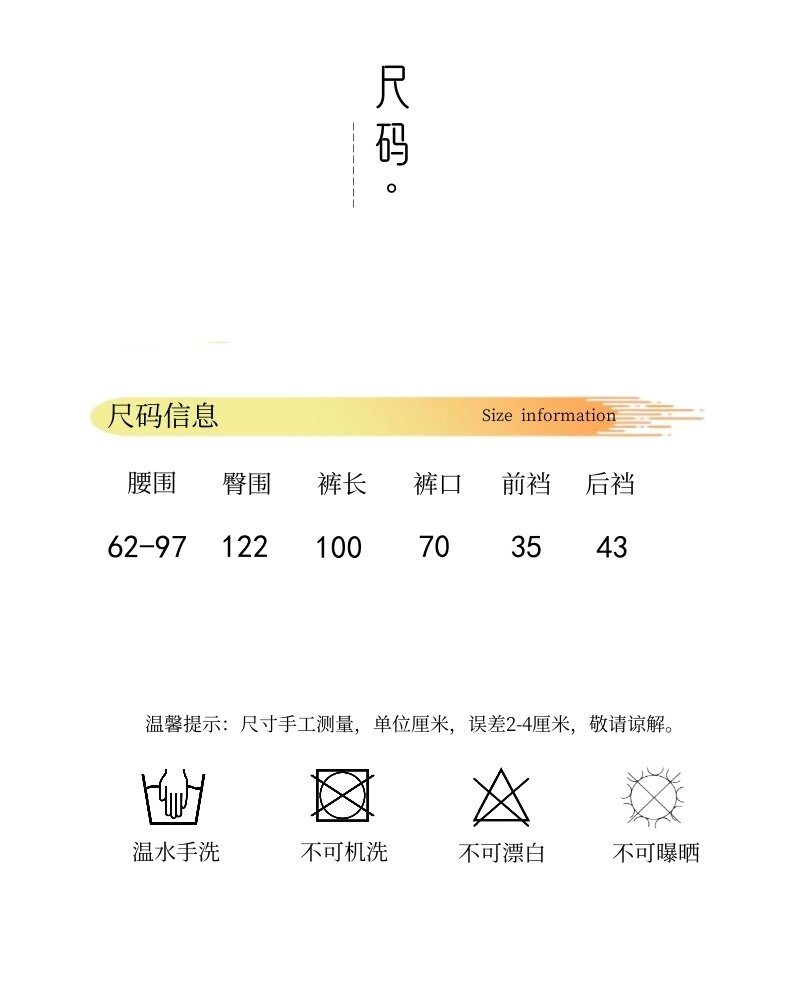 尺码。

尺码信息

Size information

| 腰围 | 臀围 | 裤长 | 裤口 | 前裆 | 后裆 |
|---|---|---|---|---|---|
| 62-97 | 122 | 100 | 70 | 35 | 43 |

温馨提示：尺寸手工测量，单位厘米，误差2-4厘米，敬请谅解。

温水手洗

不可机洗

不可漂白

不可曝晒